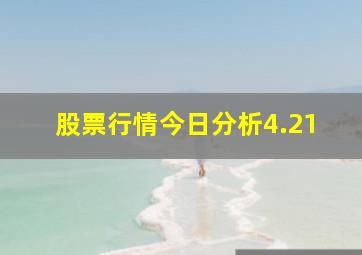 股票行情今日分析4.21